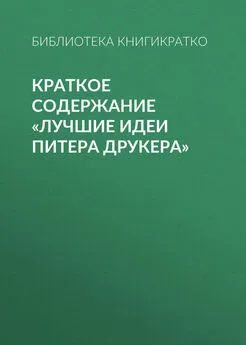 БИБЛИОТЕКА КНИГИКРАТКО

КРАТКОЕ СОДЕРЖАНИЕ «ЛУЧШИЕ ИДЕИ ПИТЕРА ДРУКЕРА»